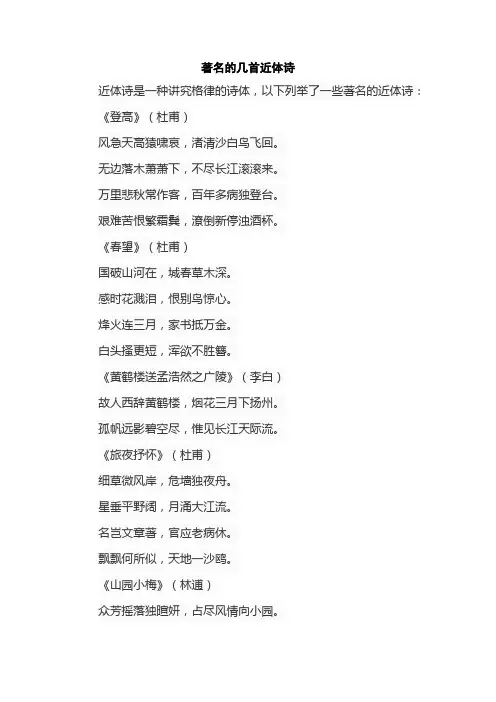 著名的几首近体诗

近体诗是一种讲究格律的诗体，以下列举了一些著名的近体诗：

《登高》（杜甫）

风急天高猿啸哀，渚清沙白鸟飞回。

无边落木萧萧下，不尽长江滚滚来。

万里悲秋常作客，百年多病独登台。

艰难苦恨繁霜鬓，潦倒新停浊酒杯。

《春望》（杜甫）

国破山河在，城春草木深。

感时花溅泪，恨别鸟惊心。

烽火连三月，家书抵万金。

白头搔更短，浑欲不胜簪。

《黄鹤楼送孟浩然之广陵》（李白）

故人西辞黄鹤楼，烟花三月下扬州。

孤帆远影碧空尽，惟见长江天际流。

《旅夜抒怀》（杜甫）

细草微风岸，危墙独夜舟。

星垂平野阔，月涌大江流。

名岂文章著，官应老病休。

飘飘何所似，天地一沙鸥。

《山园小梅》（林逋）

众芳摇落独暄妍，占尽风情向小园。